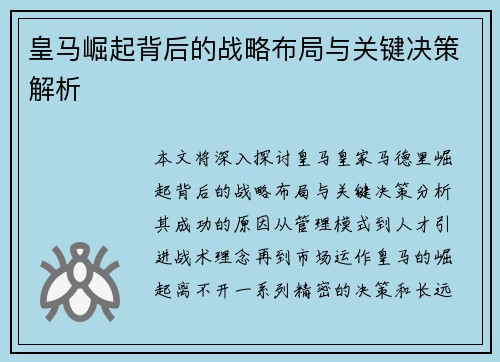 皇马崛起背后的战略布局与关键决策解析

本文将深入探讨皇马皇家马德里崛起背后的战略布局与关键决策分析其成功的原因从管理模式到人才引进战术理念再到市场运作皇马的崛起离不开一系列精密的决策和长远